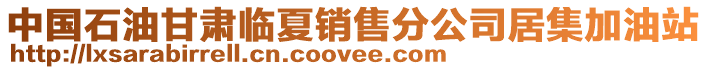 中国石油甘肃临夏销售分公司居集加油站
http://lxsarabirrell.cn.coovee.com